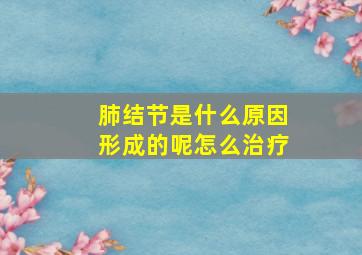 肺结节是什么原因形成的呢怎么治疗